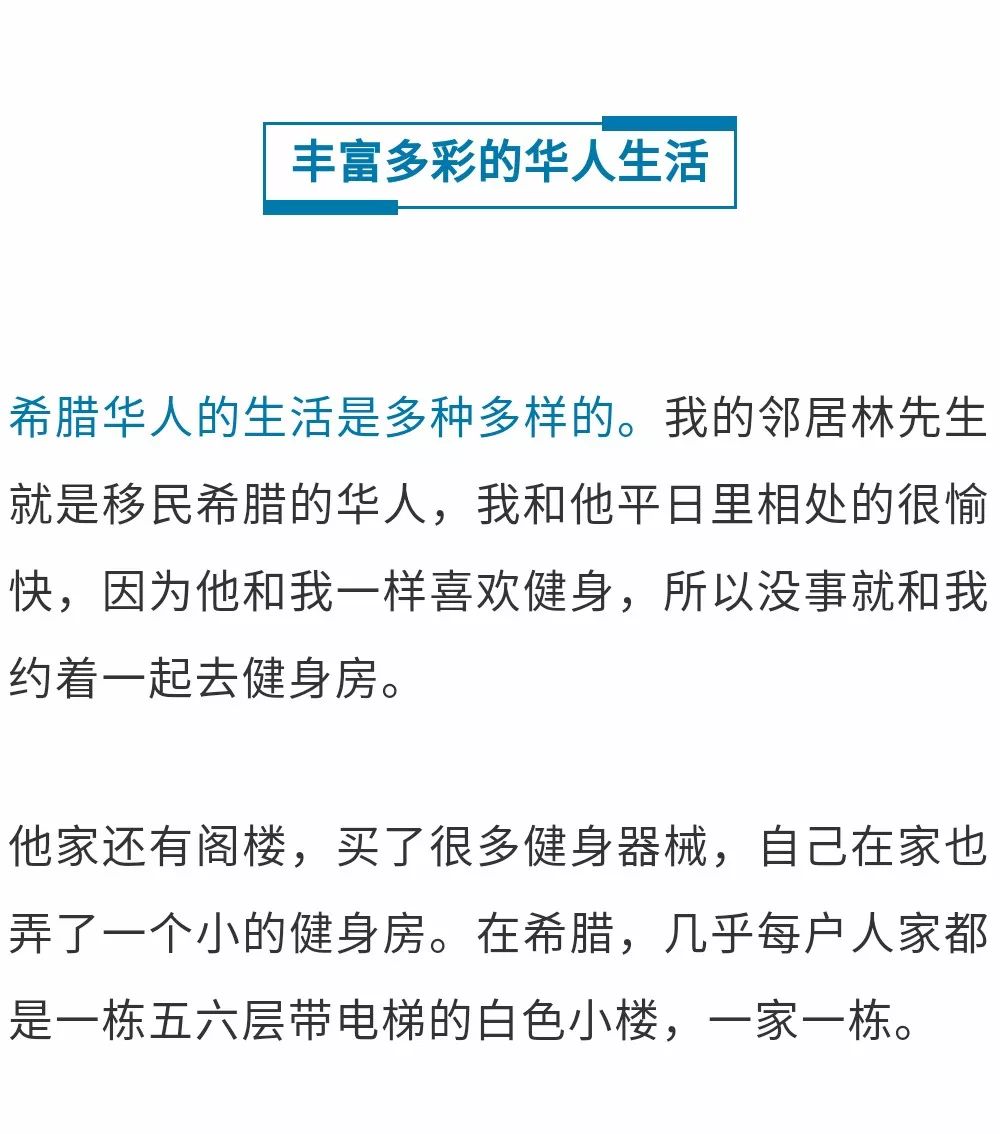 丰富多彩的华人生活

希腊华人的生活是多种多样的。我的邻居林先生就是移民希腊的华人，我和他平日里相处的很愉快，因为他和我一样喜欢健身，所以没事就和我约着一起去健身房。

他家还有阁楼，买了很多健身器械，自己在家也弄了一个小的健身房。在希腊，几乎每户人家都是一栋五六层带电梯的白色小楼，一家一栋。